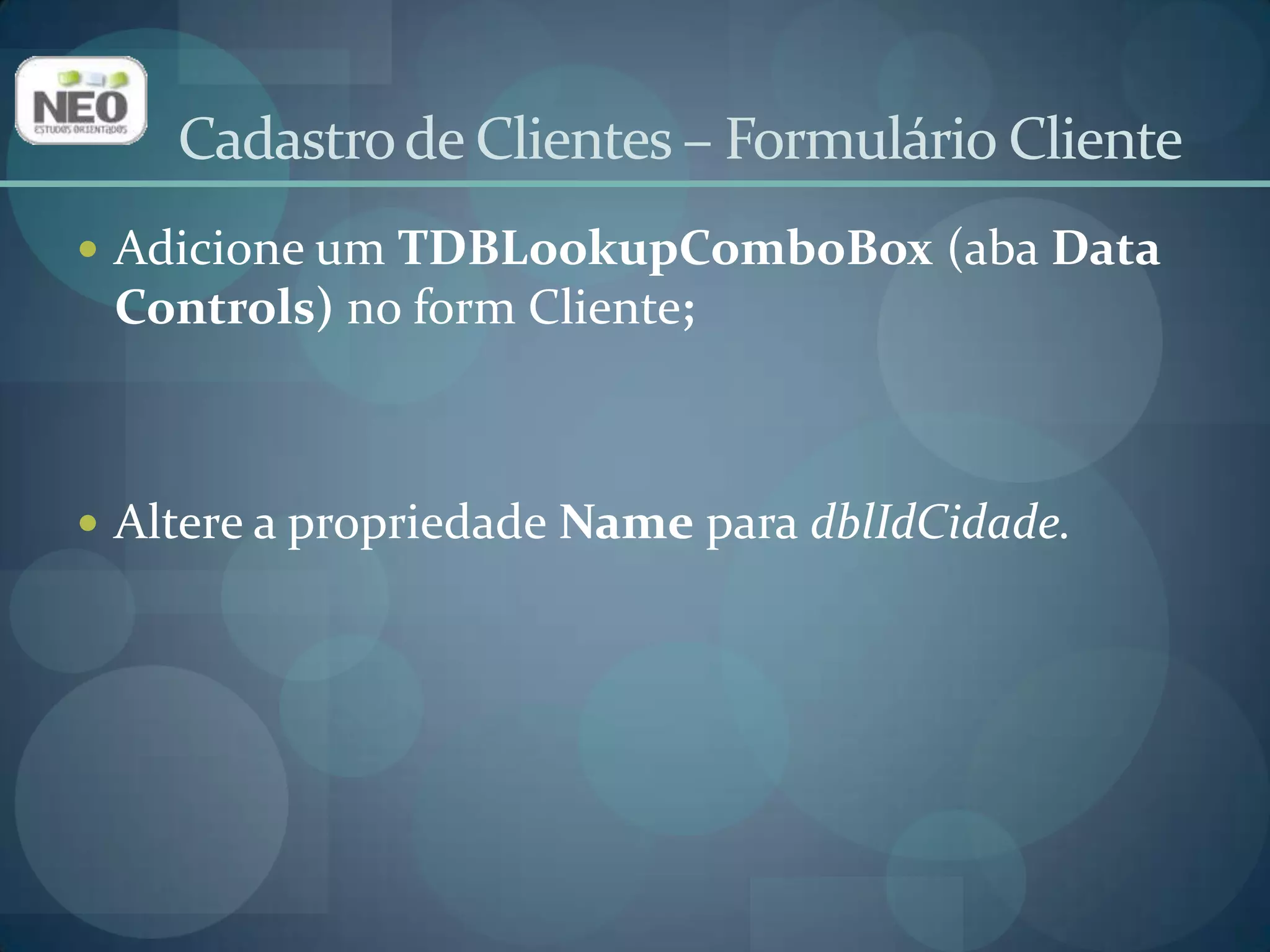 NEO
ESTUDOS ORIENTADOS

Cadastro de Clientes – Formulário Cliente

• Adicione um TDBLookupComboBox (aba Data Controls) no form Cliente;

• Altere a propriedade Name para dblIdCidade.